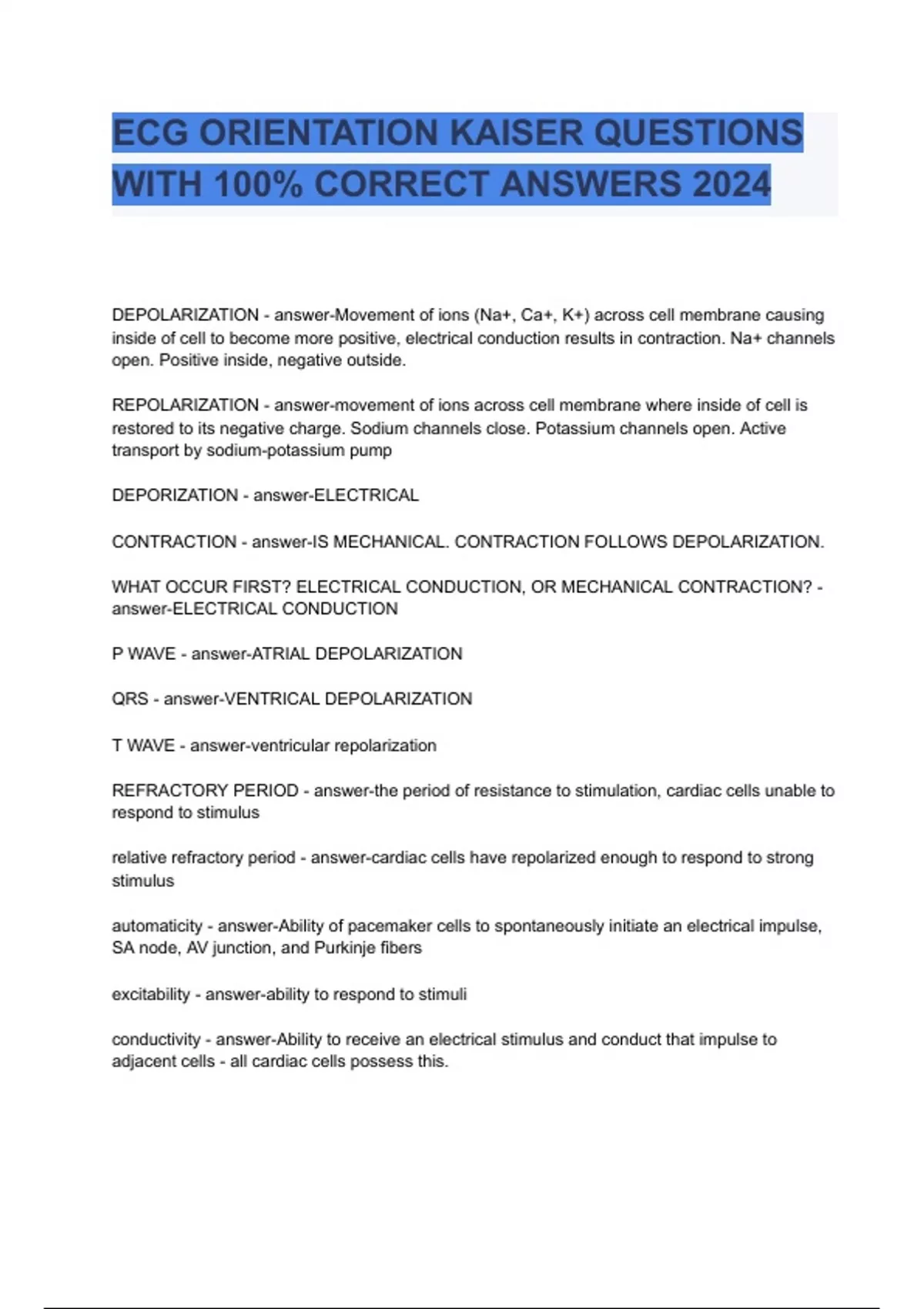 ECG ORIENTATION KAISER QUESTIONS WITH 100% CORRECT ANSWERS 2024

DEPOLARIZATION - answer-Movement of ions (Na+, Ca+, K+) across cell membrane causing inside of cell to become more positive, electrical conduction results in contraction. Na+ channels open. Positive inside, negative outside.

REPOLARIZATION - answer-movement of ions across cell membrane where inside of cell is restored to its negative charge. Sodium channels close. Potassium channels open. Active transport by sodium-potassium pump

DEPORIZATION - answer-ELECTRICAL

CONTRACTION - answer-IS MECHANICAL. CONTRACTION FOLLOWS DEPOLARIZATION.

WHAT OCCUR FIRST? ELECTRICAL CONDUCTION, OR MECHANICAL CONTRACTION? - answer-ELECTRICAL CONDUCTION

P WAVE - answer-ATRIAL DEPOLARIZATION

QRS - answer-VENTRICAL DEPOLARIZATION

T WAVE - answer-ventricular repolarization

REFRACTORY PERIOD - answer-the period of resistance to stimulation, cardiac cells unable to respond to stimulus

relative refractory period - answer-cardiac cells have repolarized enough to respond to strong stimulus

automaticity - answer-Ability of pacemaker cells to spontaneously initiate an electrical impulse, SA node, AV junction, and Purkinje fibers

excitability - answer-ability to respond to stimuli

conductivity - answer-Ability to receive an electrical stimulus and conduct that impulse to adjacent cells - all cardiac cells possess this.